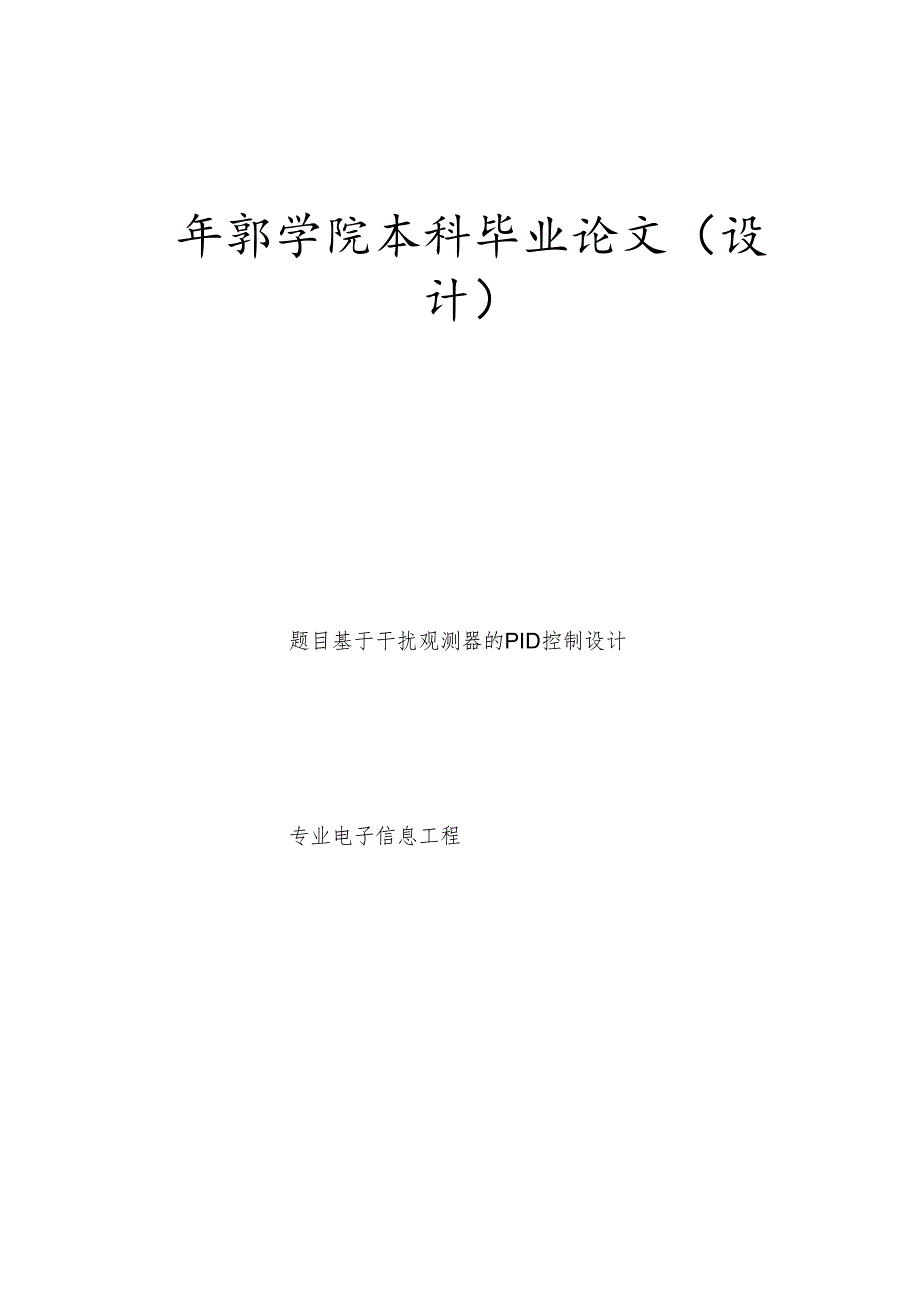 年郭学院本科毕业论文（设计）

题目基于干扰观测器的PID控制设计

专业电子信息工程